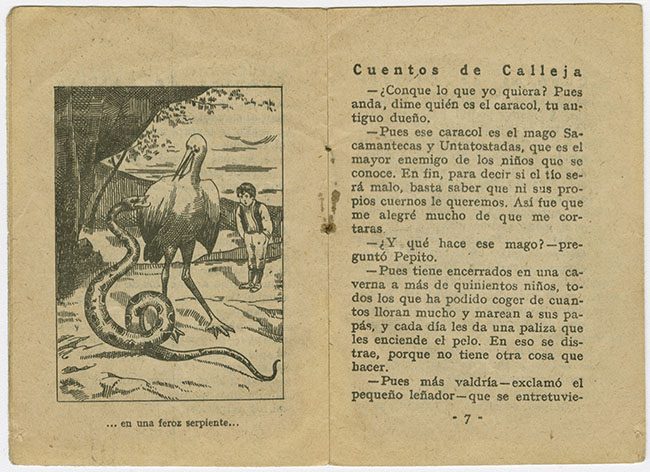 ... en una feroz serpiente...

Cuentos de Calleja

—¿Conque lo que yo quiera? Pues anda, dime quién es el caracol, tu antiguo dueño.

—Pues ese caracol es el mago Sacamantecas y Untatostadas, que es el mayor enemigo de los niños que se conoce. En fin, para decir si el tío será malo, basta saber que ni sus propios cuernos le queremos. Así fue que me alegré mucho de que me cortaras.

—¿Y qué hace ese mago?—preguntó Pepito.

—Pues tiene encerrados en una caverna a más de quinientos niños, todos los que ha podido coger de cuantos lloran mucho y marean a sus papás, y cada día les da una paliza que les enciende el pelo. En eso se distrae, porque no tiene otra cosa que hacer.

—Pues más valdría—exclamó el pequeño leñador—que se entretuvie-

- 7 -